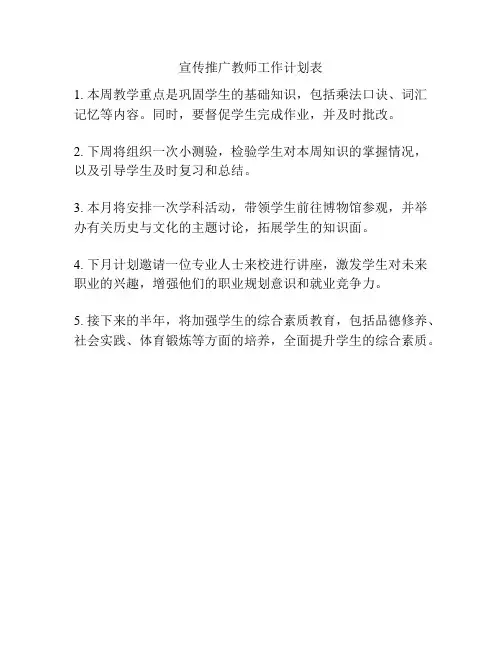 宣传推广教师工作计划表

1. 本周教学重点是巩固学生的基础知识，包括乘法口诀、词汇记忆等内容。同时，要督促学生完成作业，并及时批改。

2. 下周将组织一次小测验，检验学生对本周知识的掌握情况，以及引导学生及时复习和总结。

3. 本月将安排一次学科活动，带领学生前往博物馆参观，并举办有关历史与文化的主题讨论，拓展学生的知识面。

4. 下月计划邀请一位专业人士来校进行讲座，激发学生对未来职业的兴趣，增强他们的职业规划意识和就业竞争力。

5. 接下来的半年，将加强学生的综合素质教育，包括品德修养、社会实践、体育锻炼等方面的培养，全面提升学生的综合素质。